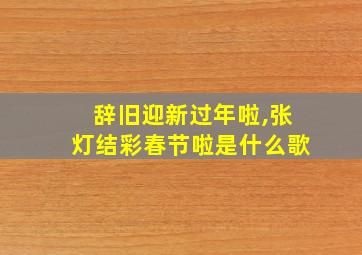 辞旧迎新过年啦,张灯结彩春节啦是什么歌